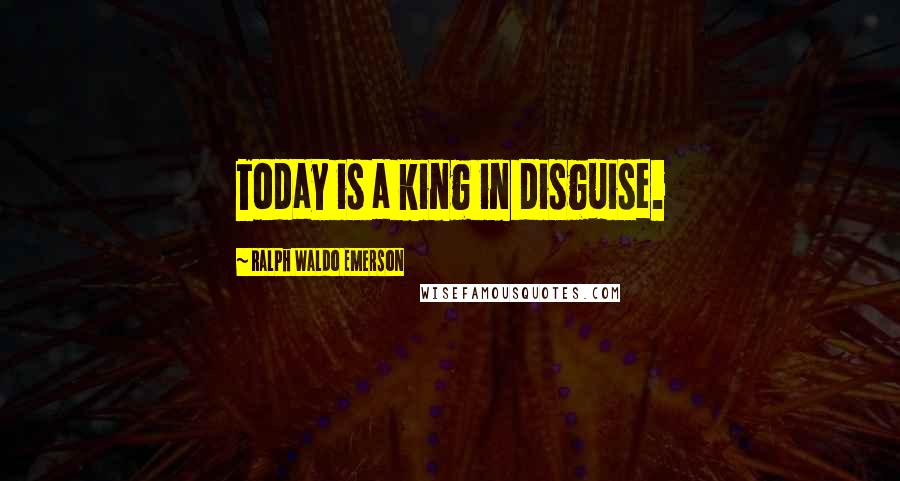 TODAY IS A KING IN DISGUISE.

~ RALPH WALDO EMERSON

WISEFAMOUSQUOTES.COM